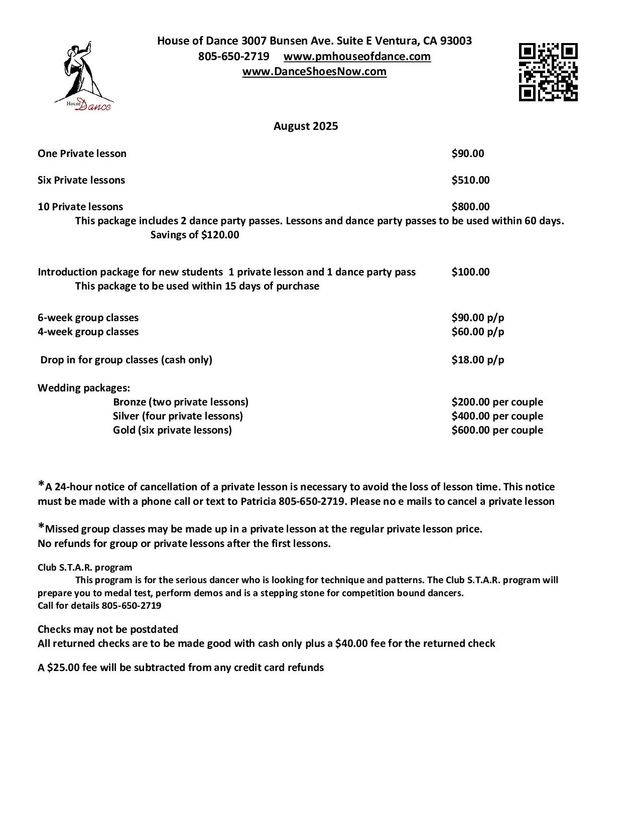 House of Dance

House of Dance 3007 Bunsen Ave. Suite E Ventura, CA 93003
805-650-2719 www.pmhouseofdance.com
www.DanceShoesNow.com

August 2025

One Private lesson $90.00

Six Private lessons $510.00

10 Private lessons $800.00
This package includes 2 dance party passes. Lessons and dance party passes to be used within 60 days.
Savings of $120.00

Introduction package for new students 1 private lesson and 1 dance party pass $100.00
This package to be used within 15 days of purchase

6-week group classes $90.00 p/p
4-week group classes $60.00 p/p

Drop in for group classes (cash only) $18.00 p/p

Wedding packages:
Bronze (two private lessons) $200.00 per couple
Silver (four private lessons) $400.00 per couple
Gold (six private lessons) $600.00 per couple

*A 24-hour notice of cancellation of a private lesson is necessary to avoid the loss of lesson time. This notice must be made with a phone call or text to Patricia 805-650-2719. Please no e mails to cancel a private lesson

*Missed group classes may be made up in a private lesson at the regular private lesson price.
No refunds for group or private lessons after the first lessons.

Club S.T.A.R. program
This program is for the serious dancer who is looking for technique and patterns. The Club S.T.A.R. program will prepare you to medal test, perform demos and is a stepping stone for competition bound dancers.
Call for details 805-650-2719

Checks may not be postdated
All returned checks are to be made good with cash only plus a $40.00 fee for the returned check

A $25.00 fee will be subtracted from any credit card refunds